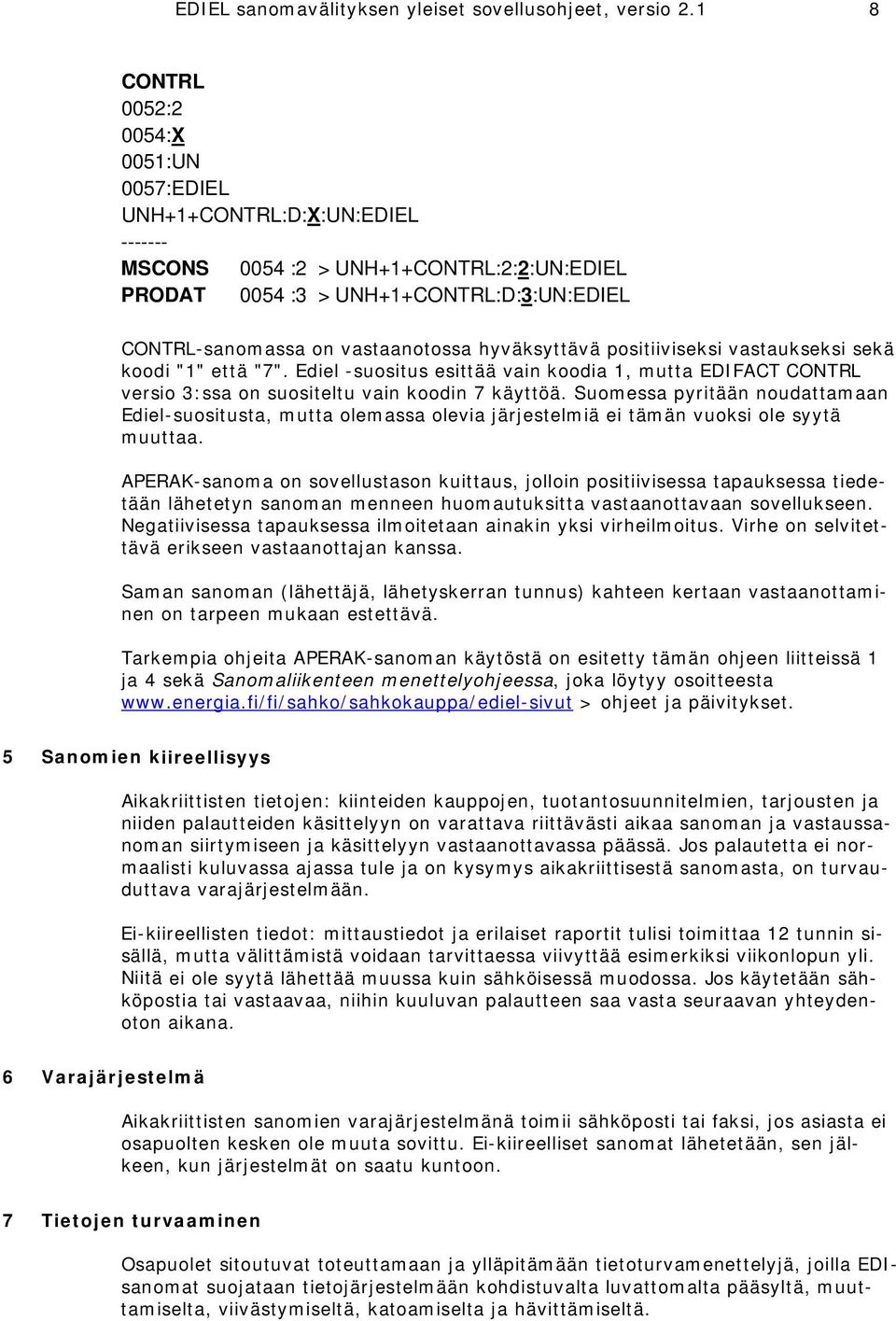 EDIEL sanomavälityksen yleiset sovellusohjeet, versio 2.1 8

CONTRL
0052:2
0054:X
0051:UN
0057:EDIEL
UNH+1+CONTRL:D:X:UN:EDIEL
-------
MSCONS 0054 :2 > UNH+1+CONTRL:2:2:UN:EDIEL
PRODAT 0054 :3 > UNH+1+CONTRL:D:3:UN:EDIEL

CONTRL-sanomassa on vastaanotossa hyväksyttävä positiiviseksi vastaukseksi sekä koodi "1" että "7". Ediel -suositus esittää vain koodia 1, mutta EDIFACT CONTRL versio 3:ssa on suositeltu vain koodin 7 käyttöä. Suomessa pyritään noudattamaan Ediel-suositusta, mutta olemassa olevia järjestelmiä ei tämän vuoksi ole syytä muuttaa.

APERAK-sanoma on sovellustason kuittaus, jolloin positiivisessa tapauksessa tiedetään lähetetyn sanoman menneen huomautuksitta vastaanottavaan sovellukseen. Negatiivisessa tapauksessa ilmoitetaan ainakin yksi virheilmoitus. Virhe on selvitettävä erikseen vastaanottajan kanssa.

Saman sanoman (lähettäjä, lähetyskerran tunnus) kahteen kertaan vastaanottaminen on tarpeen mukaan estettävä.

Tarkempia ohjeita APERAK-sanoman käytöstä on esitetty tämän ohjeen liitteissä 1 ja 4 sekä Sanomaliikenteen menettelyohjeessa, joka löytyy osoitteesta www.energia.fi/fi/sahko/sahkokauppa/ediel-sivut > ohjeet ja päivitykset.

5 Sanomien kiireellisyys

Aikakriittisten tietojen: kiinteiden kauppojen, tuotantosuunnitelmien, tarjousten ja niiden palautteiden käsittelyyn on varattava riittävästi aikaa sanoman ja vastaussanoman siirtymiseen ja käsittelyyn vastaanottavassa päässä. Jos palautetta ei normaalisti kuluvassa ajassa tule ja on kysymys aikakriittisestä sanomasta, on turvauduttava varajärjestelmään.

Ei-kiireellisten tiedot: mittaustiedot ja erilaiset raportit tulisi toimittaa 12 tunnin sisällä, mutta välittämistä voidaan tarvittaessa viivyttää esimerkiksi viikonlopun yli. Niitä ei ole syytä lähettää muussa kuin sähköisessä muodossa. Jos käytetään sähköpostia tai vastaavaa, niihin kuuluvan palautteen saa vasta seuraavan yhteydenoton aikana.

6 Varajärjestelmä

Aikakriittisten sanomien varajärjestelmänä toimii sähköposti tai faksi, jos asiasta ei osapuolten kesken ole muuta sovittu. Ei-kiireelliset sanomat lähetetään, sen jälkeen, kun järjestelmät on saatu kuntoon.

7 Tietojen turvaaminen

Osapuolet sitoutuvat toteuttamaan ja ylläpitämään tietoturvamenettelyjä, joilla EDI-sanomat suojataan tietojärjestelmään kohdistuvalta luvattomalta pääsyltä, muuttamiselta, viivästymiseltä, katoamiselta ja hävittämiseltä.